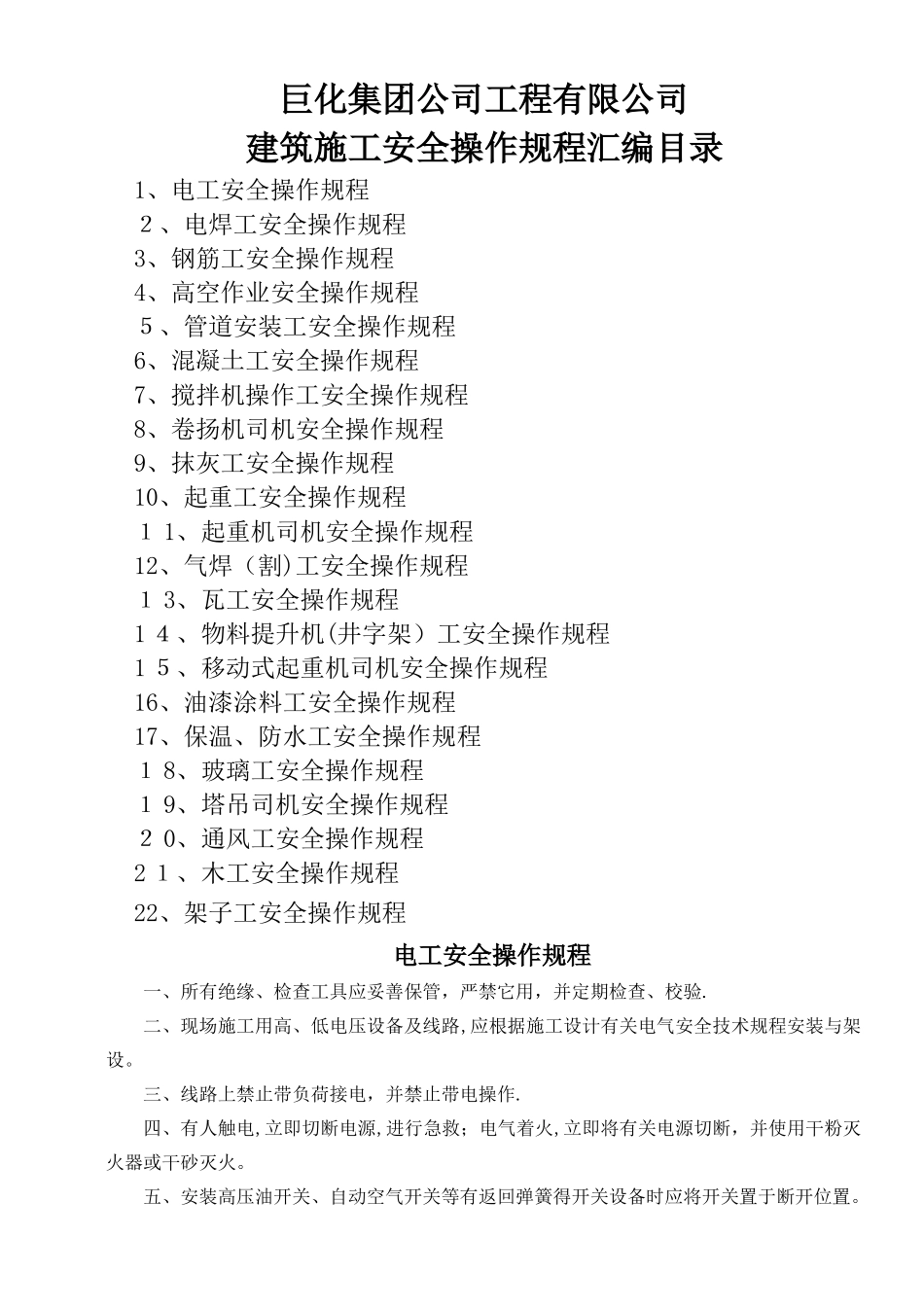 巨化集团公司工程有限公司
建筑施工安全操作规程汇编目录

1、电工安全操作规程
2、电焊工安全操作规程
3、钢筋工安全操作规程
4、高空作业安全操作规程
5、管道安装工安全操作规程
6、混凝土工安全操作规程
7、搅拌机操作工安全操作规程
8、卷扬机司机安全操作规程
9、抹灰工安全操作规程
10、起重工安全操作规程
11、起重机司机安全操作规程
12、气焊（割)工安全操作规程
13、瓦工安全操作规程
14、物料提升机(井字架）工安全操作规程
15、移动式起重机司机安全操作规程
16、油漆涂料工安全操作规程
17、保温、防水工安全操作规程
18、玻璃工安全操作规程
19、塔吊司机安全操作规程
20、通风工安全操作规程
21、木工安全操作规程
22、架子工安全操作规程

电工安全操作规程

一、所有绝缘、检查工具应妥善保管，严禁它用，并定期检查、校验.

二、现场施工用高、低电压设备及线路,应根据施工设计有关电气安全技术规程安装与架设。

三、线路上禁止带负荷接电，并禁止带电操作.

四、有人触电,立即切断电源,进行急救；电气着火,立即将有关电源切断，并使用干粉灭火器或干砂灭火。

五、安装高压油开关、自动空气开关等有返回弹簧得开关设备时应将开关置于断开位置。